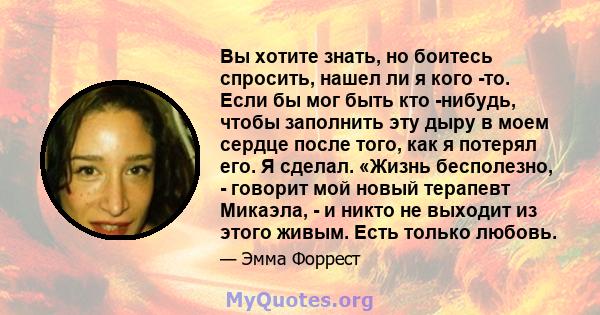 Вы хотите знать, но боитесь спросить, нашел ли я кого -то. Если бы мог быть кто -нибудь, чтобы заполнить эту дыру в моем сердце после того, как я потерял его. Я сделал. «Жизнь бесполезно, - говорит мой новый терапевт Микаэла, - и никто не выходит из этого живым. Есть только любовь.

— Эмма Форрест

MyQuotes.org